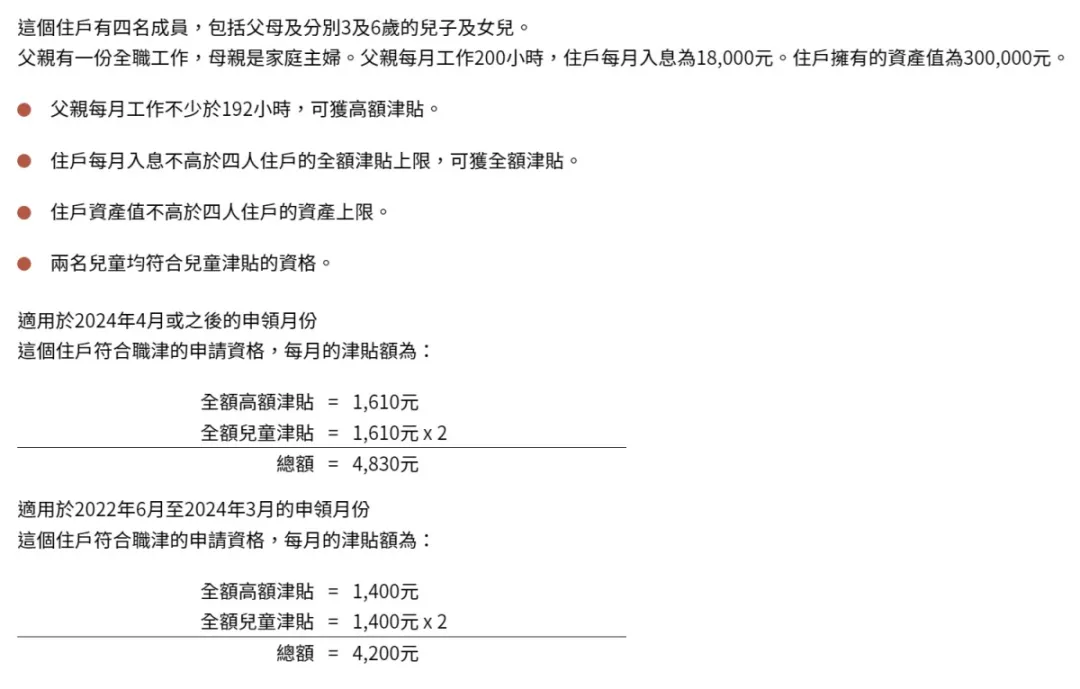 這個住戶有四名成員，包括父母及分別3及6歲的兒子及女兒。
父親有一份全職工作，母親是家庭主婦。父親每月工作200小時，住戶每月入息為18,000元。住戶擁有的資產值為300,000元。

- 父親每月工作不少於192小時，可獲高額津貼。
- 住戶每月入息不高於四人住戶的全額津貼上限，可獲全額津貼。
- 住戶資產值不高於四人住戶的資產上限。
- 兩名兒童均符合兒童津貼的資格。

適用於2024年4月或之後的申領月份
這個住戶符合職津的申請資格，每月的津貼額為：

全額高額津貼 = 1,610元
全額兒童津貼 = 1,610元 x 2
總額 = 4,830元

適用於2022年6月至2024年3月的申領月份
這個住戶符合職津的申請資格，每月的津貼額為：

全額高額津貼 = 1,400元
全額兒童津貼 = 1,400元 x 2
總額 = 4,200元